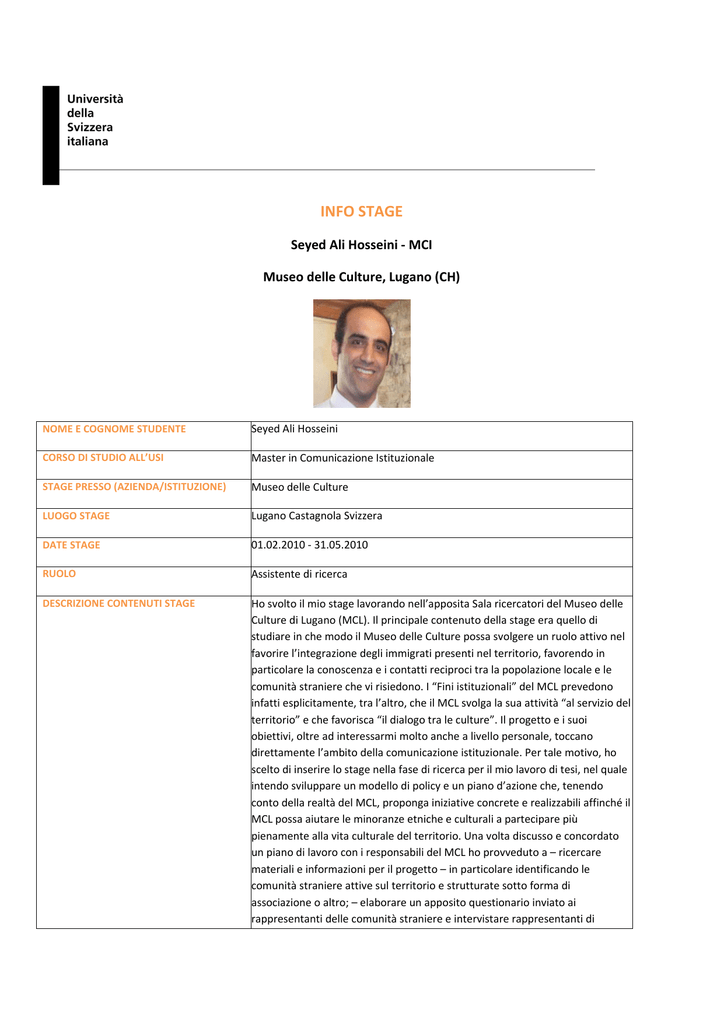 Università
della
Svizzera
italiana

INFO STAGE

Seyed Ali Hosseini - MCI

Museo delle Culture, Lugano (CH)

| NOME E COGNOME STUDENTE | Seyed Ali Hosseini |
|---|---|
| CORSO DI STUDIO ALL'USI | Master in Comunicazione Istituzionale |
| STAGE PRESSO (AZIENDA/ISTITUZIONE) | Museo delle Culture |
| LUOGO STAGE | Lugano Castagnola Svizzera |
| DATE STAGE | 01.02.2010 - 31.05.2010 |
| RUOLO | Assistente di ricerca |
| DESCRIZIONE CONTENUTI STAGE | Ho svolto il mio stage lavorando nell'apposita Sala ricercatori del Museo delle Culture di Lugano (MCL). Il principale contenuto della stage era quello di studiare in che modo il Museo delle Culture possa svolgere un ruolo attivo nel favorire l'integrazione degli immigrati presenti nel territorio, favorendo in particolare la conoscenza e i contatti reciproci tra la popolazione locale e le comunità straniere che vi risiedono. I "Fini istituzionali" del MCL prevedono infatti esplicitamente, tra l'altro, che il MCL svolga la sua attività "al servizio del territorio" e che favorisca "il dialogo tra le culture". Il progetto e i suoi obiettivi, oltre ad interessarmi molto anche a livello personale, toccano direttamente l'ambito della comunicazione istituzionale. Per tale motivo, ho scelto di inserire lo stage nella fase di ricerca per il mio lavoro di tesi, nel quale intendo sviluppare un modello di policy e un piano d'azione che, tenendo conto della realtà del MCL, proponga iniziative concrete e realizzabili affinché il MCL possa aiutare le minoranze etniche e culturali a partecipare più pienamente alla vita culturale del territorio. Una volta discusso e concordato un piano di lavoro con i responsabili del MCL ho provveduto a – ricercare materiali e informazioni per il progetto – in particolare identificando le comunità straniere attive sul territorio e strutturate sotto forma di associazione o altro; – elaborare un apposito questionario inviato ai rappresentanti delle comunità straniere e intervistare rappresentanti di |